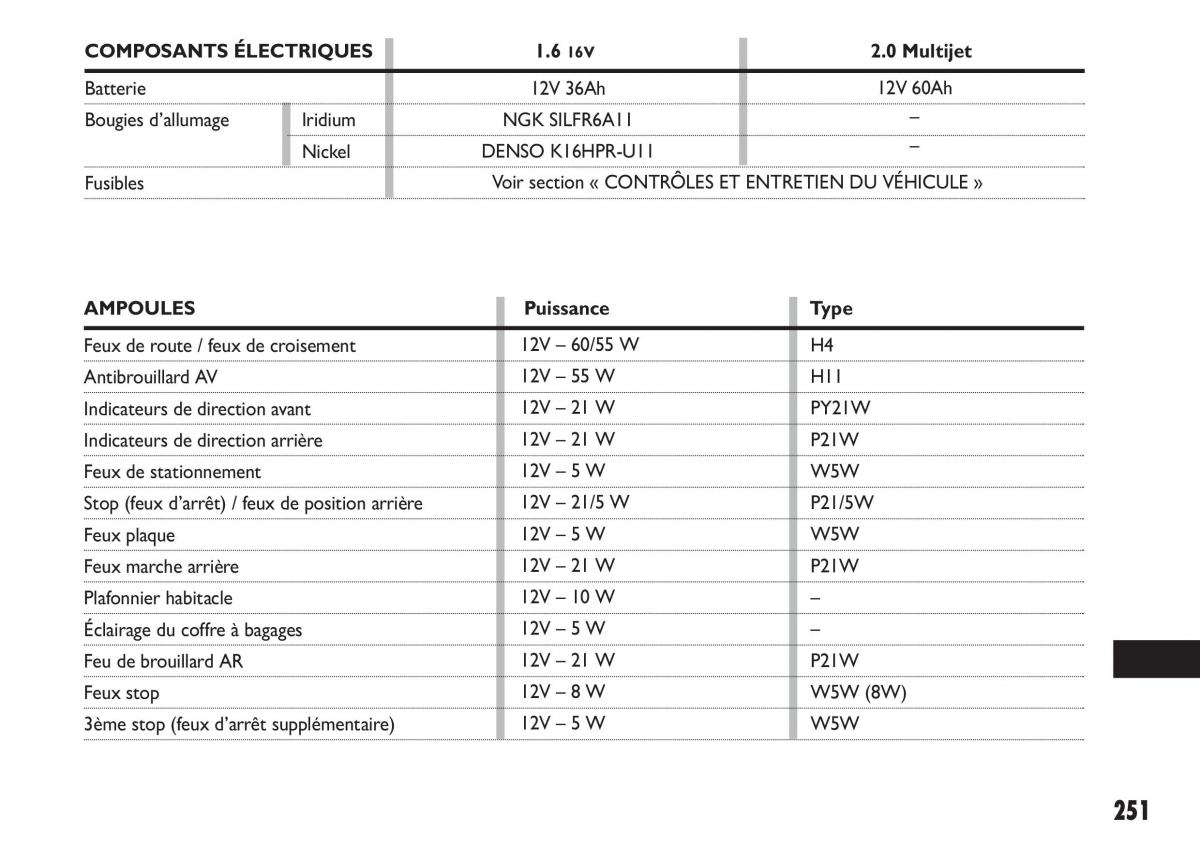 | COMPOSANTS ÉLECTRIQUES | | 1.6 16V | 2.0 Multijet |
|---|---|---|---|
| Batterie | | 12V 36Ah | 12V 60Ah |
| Bougies d'allumage | Iridium | NGK SILFR6A11 | – |
| | Nickel | DENSO K16HPR-U11 | – |
| Fusibles | | Voir section « CONTRÔLES ET ENTRETIEN DU VÉHICULE » | |

| AMPOULES | Puissance | Type |
|---|---|---|
| Feux de route / feux de croisement | 12V – 60/55 W | H4 |
| Antibrouillard AV | 12V – 55 W | H11 |
| Indicateurs de direction avant | 12V – 21 W | PY21W |
| Indicateurs de direction arrière | 12V – 21 W | P21W |
| Feux de stationnement | 12V – 5 W | W5W |
| Stop (feux d'arrêt) / feux de position arrière | 12V – 21/5 W | P21/5W |
| Feux plaque | 12V – 5 W | W5W |
| Feux marche arrière | 12V – 21 W | P21W |
| Plafonnier habitacle | 12V – 10 W | – |
| Éclairage du coffre à bagages | 12V – 5 W | – |
| Feu de brouillard AR | 12V – 21 W | P21W |
| Feux stop | 12V – 8 W | W5W (8W) |
| 3ème stop (feux d'arrêt supplémentaire) | 12V – 5 W | W5W |

251